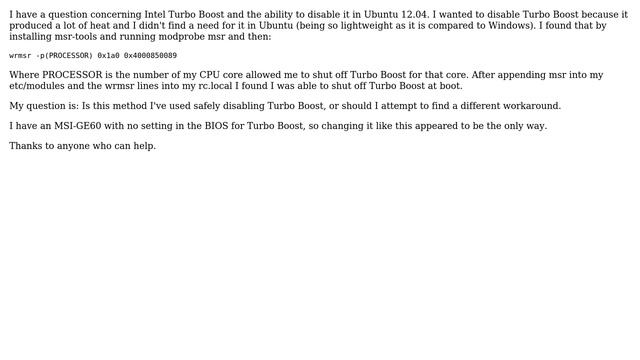 I have a question concerning Intel Turbo Boost and the ability to disable it in Ubuntu 12.04. I wanted to disable Turbo Boost because it produced a lot of heat and I didn't find a need for it in Ubuntu (being so lightweight as it is compared to Windows). I found that by installing msr-tools and running modprobe msr and then:

wrmsr -p(PROCESSOR) 0x1a0 0x4000850089

Where PROCESSOR is the number of my CPU core allowed me to shut off Turbo Boost for that core. After appending msr into my etc/modules and the wrmsr lines into my rc.local I found I was able to shut off Turbo Boost at boot.

My question is: Is this method I've used safely disabling Turbo Boost, or should I attempt to find a different workaround.

I have an MSI-GE60 with no setting in the BIOS for Turbo Boost, so changing it like this appeared to be the only way.

Thanks to anyone who can help.